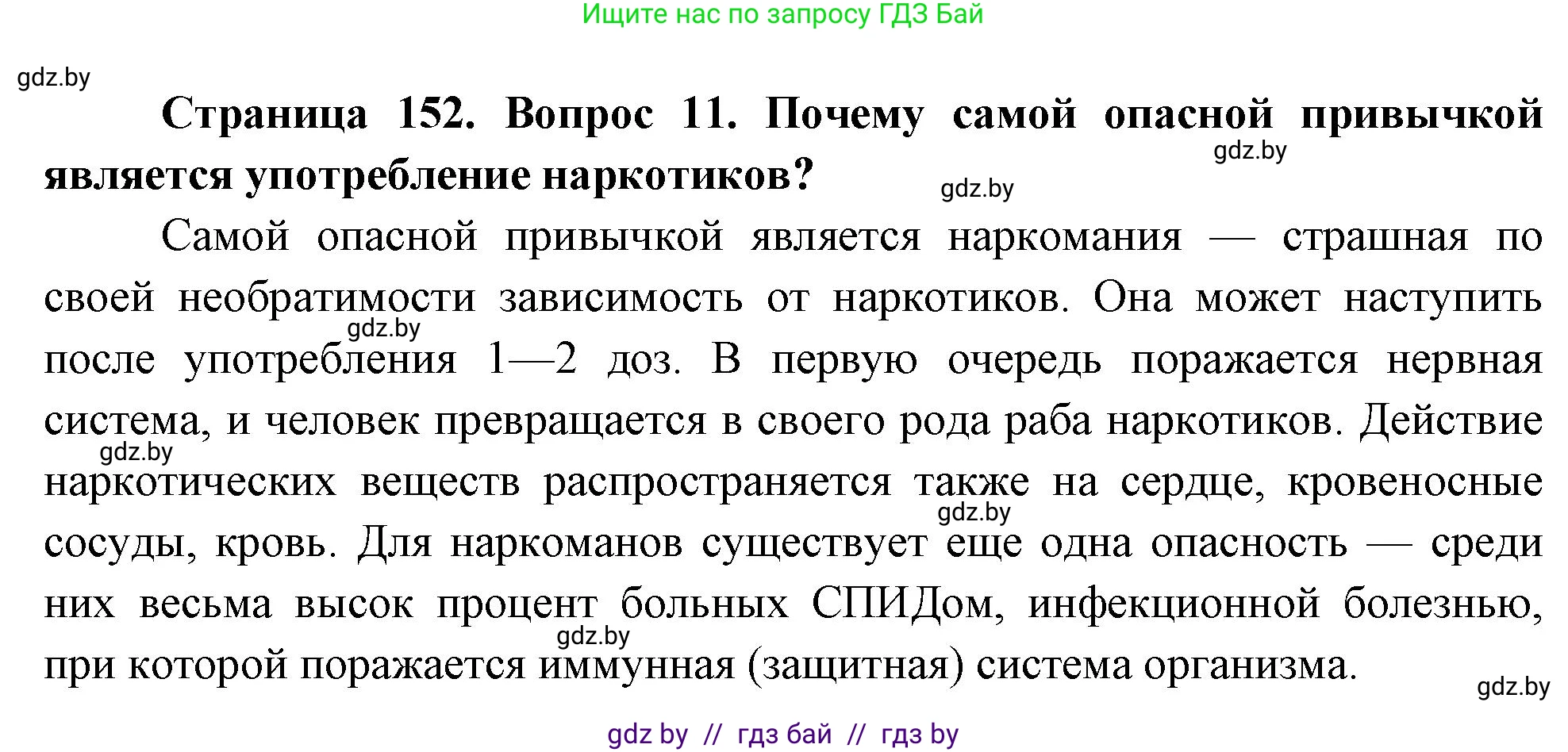 Ищите нас по запросу ГДЗ Бай

gdz.by

**Страница 152. Вопрос 11. Почему самой опасной привычкой является употребление наркотиков?**

gdz.by

gdz.by

Самой опасной привычкой является наркомания — страшная по своей необратимости зависимость от наркотиков. Она может наступить после употребления 1—2 доз. В первую очередь поражается нервная система, и человек превращается в своего рода раба наркотиков. Действие наркотических веществ распространяется также на сердце, кровеносные сосуды, кровь. Для наркоманов существует еще одна опасность — среди них весьма высок процент больных СПИДом, инфекционной болезнью, при которой поражается иммунная (защитная) система организма.

gdz.by

gdz.by

gdz.by

gdz.by

gdz.by

gdz by // гдз бай // гдз by